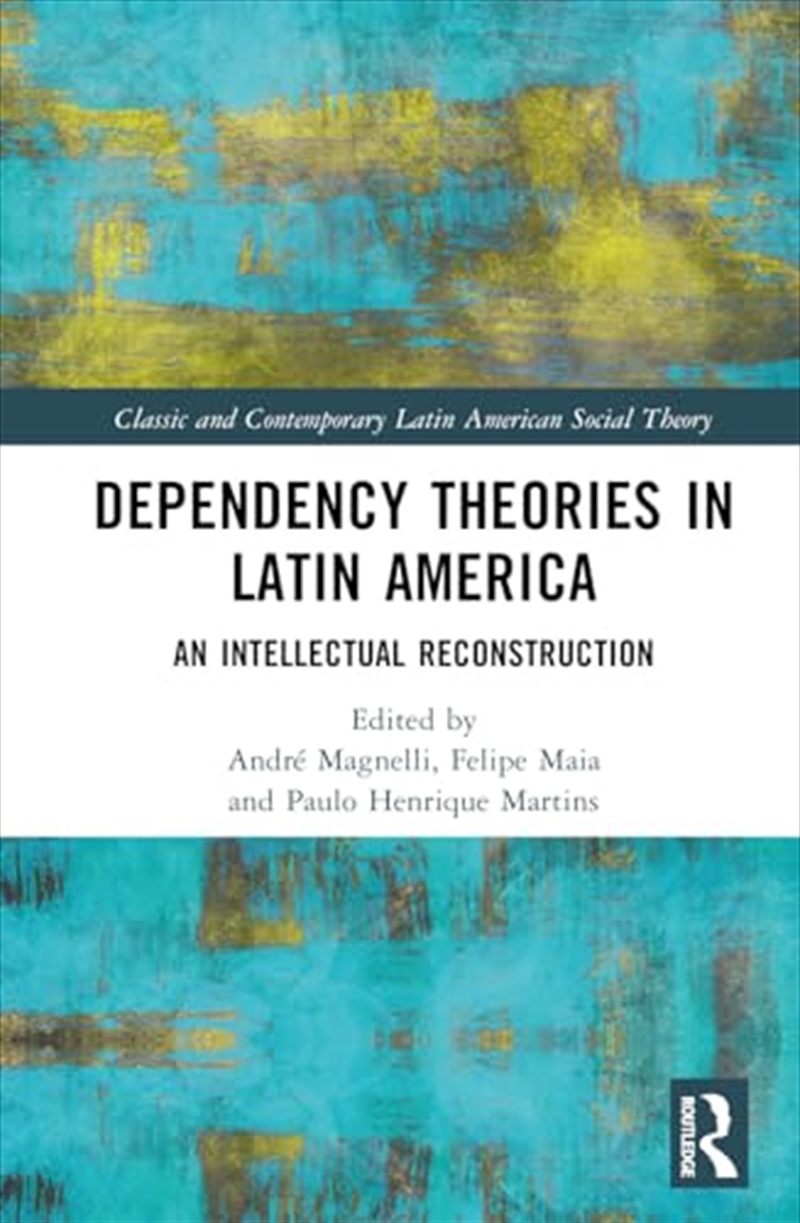 Classic and Contemporary Latin American Social Theory

DEPENDENCY THEORIES IN LATIN AMERICA

AN INTELLECTUAL RECONSTRUCTION

Edited by
André Magnelli, Felipe Maia
and Paulo Henrique Martins

ROUTLEDGE